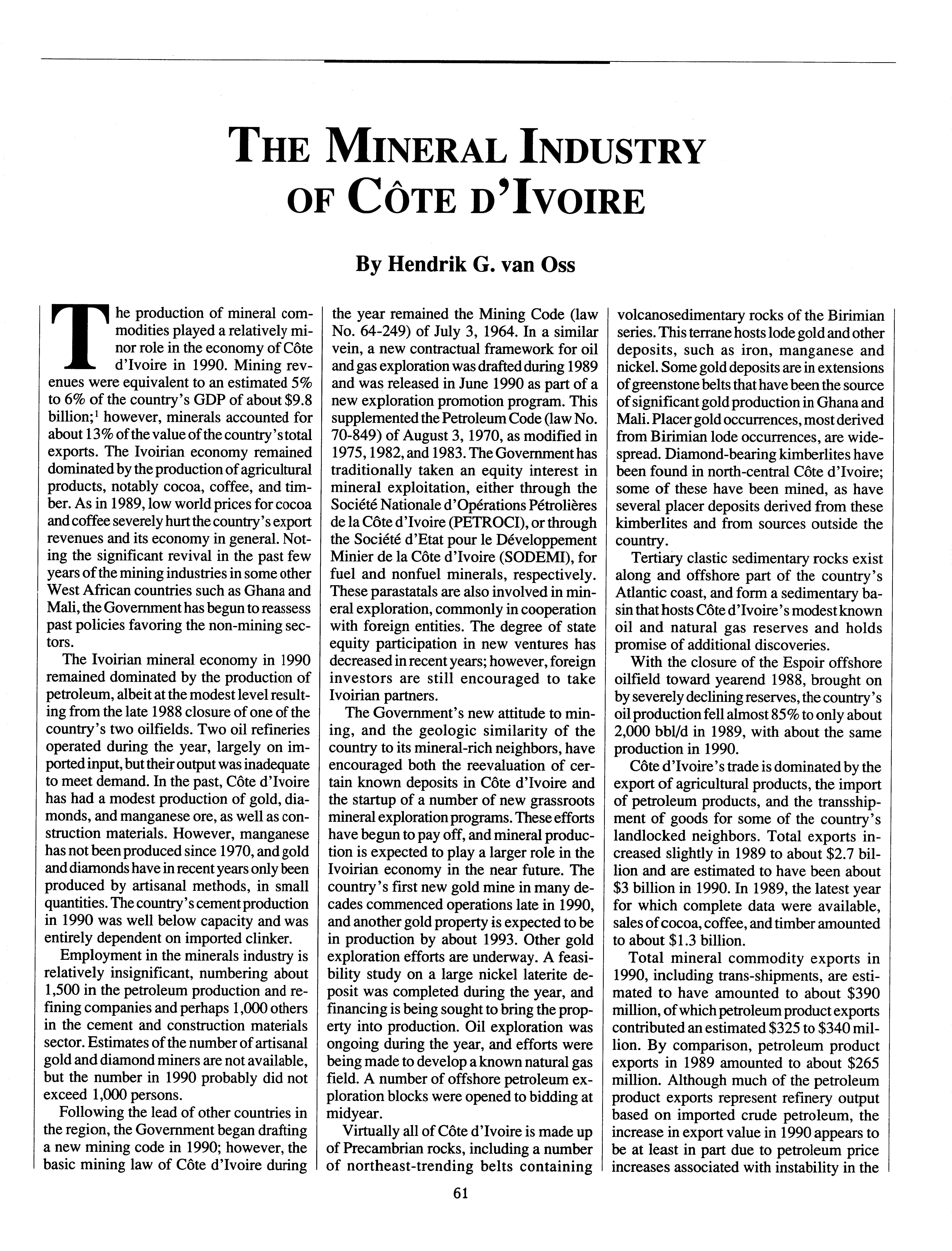 THE MINERAL INDUSTRY OF CÔTE D'IVOIRE

By Hendrik G. van Oss

The production of mineral commodities played a relatively minor role in the economy of Côte d'Ivoire in 1990. Mining revenues were equivalent to an estimated 5% to 6% of the country's GDP of about $9.8 billion;$^1$ however, minerals accounted for about 13% of the value of the country's total exports. The Ivoirian economy remained dominated by the production of agricultural products, notably cocoa, coffee, and timber. As in 1989, low world prices for cocoa and coffee severely hurt the country's export revenues and its economy in general. Noting the significant revival in the past few years of the mining industries in some other West African countries such as Ghana and Mali, the Government has begun to reassess past policies favoring the non-mining sectors.

The Ivoirian mineral economy in 1990 remained dominated by the production of petroleum, albeit at the modest level resulting from the late 1988 closure of one of the country's two oilfields. Two oil refineries operated during the year, largely on imported input, but their output was inadequate to meet demand. In the past, Côte d'Ivoire has had a modest production of gold, diamonds, and manganese ore, as well as construction materials. However, manganese has not been produced since 1970, and gold and diamonds have in recent years only been produced by artisanal methods, in small quantities. The country's cement production in 1990 was well below capacity and was entirely dependent on imported clinker.

Employment in the minerals industry is relatively insignificant, numbering about 1,500 in the petroleum production and refining companies and perhaps 1,000 others in the cement and construction materials sector. Estimates of the number of artisanal gold and diamond miners are not available, but the number in 1990 probably did not exceed 1,000 persons.

Following the lead of other countries in the region, the Government began drafting a new mining code in 1990; however, the basic mining law of Côte d'Ivoire during the year remained the Mining Code (law No. 64-249) of July 3, 1964. In a similar vein, a new contractual framework for oil and gas exploration was drafted during 1989 and was released in June 1990 as part of a new exploration promotion program. This supplemented the Petroleum Code (law No. 70-849) of August 3, 1970, as modified in 1975, 1982, and 1983. The Government has traditionally taken an equity interest in mineral exploitation, either through the Société Nationale d'Opérations Pétrolières de la Côte d'Ivoire (PETROCI), or through the Société d'Etat pour le Développement Minier de la Côte d'Ivoire (SODEMI), for fuel and nonfuel minerals, respectively. These parastatals are also involved in mineral exploration, commonly in cooperation with foreign entities. The degree of state equity participation in new ventures has decreased in recent years; however, foreign investors are still encouraged to take Ivoirian partners.

The Government's new attitude to mining, and the geologic similarity of the country to its mineral-rich neighbors, have encouraged both the reevaluation of certain known deposits in Côte d'Ivoire and the startup of a number of new grassroots mineral exploration programs. These efforts have begun to pay off, and mineral production is expected to play a larger role in the Ivoirian economy in the near future. The country's first new gold mine in many decades commenced operations late in 1990, and another gold property is expected to be in production by about 1993. Other gold exploration efforts are underway. A feasibility study on a large nickel laterite deposit was completed during the year, and financing is being sought to bring the property into production. Oil exploration was ongoing during the year, and efforts were being made to develop a known natural gas field. A number of offshore petroleum exploration blocks were opened to bidding at midyear.

Virtually all of Côte d'Ivoire is made up of Precambrian rocks, including a number of northeast-trending belts containing volcanosedimentary rocks of the Birimian series. This terrane hosts lode gold and other deposits, such as iron, manganese and nickel. Some gold deposits are in extensions of greenstone belts that have been the source of significant gold production in Ghana and Mali. Placer gold occurrences, most derived from Birimian lode occurrences, are widespread. Diamond-bearing kimberlites have been found in north-central Côte d'Ivoire; some of these have been mined, as have several placer deposits derived from these kimberlites and from sources outside the country.

Tertiary clastic sedimentary rocks exist along and offshore part of the country's Atlantic coast, and form a sedimentary basin that hosts Côte d'Ivoire's modest known oil and natural gas reserves and holds promise of additional discoveries.

With the closure of the Espoir offshore oilfield toward yearend 1988, brought on by severely declining reserves, the country's oil production fell almost 85% to only about 2,000 bbl/d in 1989, with about the same production in 1990.

Côte d'Ivoire's trade is dominated by the export of agricultural products, the import of petroleum products, and the transshipment of goods for some of the country's landlocked neighbors. Total exports increased slightly in 1989 to about $2.7 billion and are estimated to have been about $3 billion in 1990. In 1989, the latest year for which complete data were available, sales of cocoa, coffee, and timber amounted to about $1.3 billion.

Total mineral commodity exports in 1990, including trans-shipments, are estimated to have amounted to about $390 million, of which petroleum product exports contributed an estimated $325 to $340 million. By comparison, petroleum product exports in 1989 amounted to about $265 million. Although much of the petroleum product exports represent refinery output based on imported crude petroleum, the increase in export value in 1990 appears to be at least in part due to petroleum price increases associated with instability in the

61